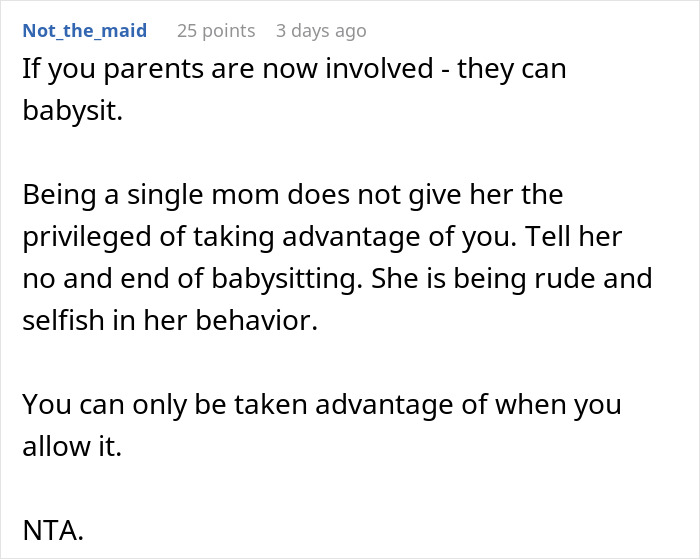 Not_the_maid 25 points 3 days ago

If you parents are now involved - they can babysit.

Being a single mom does not give her the privileged of taking advantage of you. Tell her no and end of babysitting. She is being rude and selfish in her behavior.

You can only be taken advantage of when you allow it.

NTA.